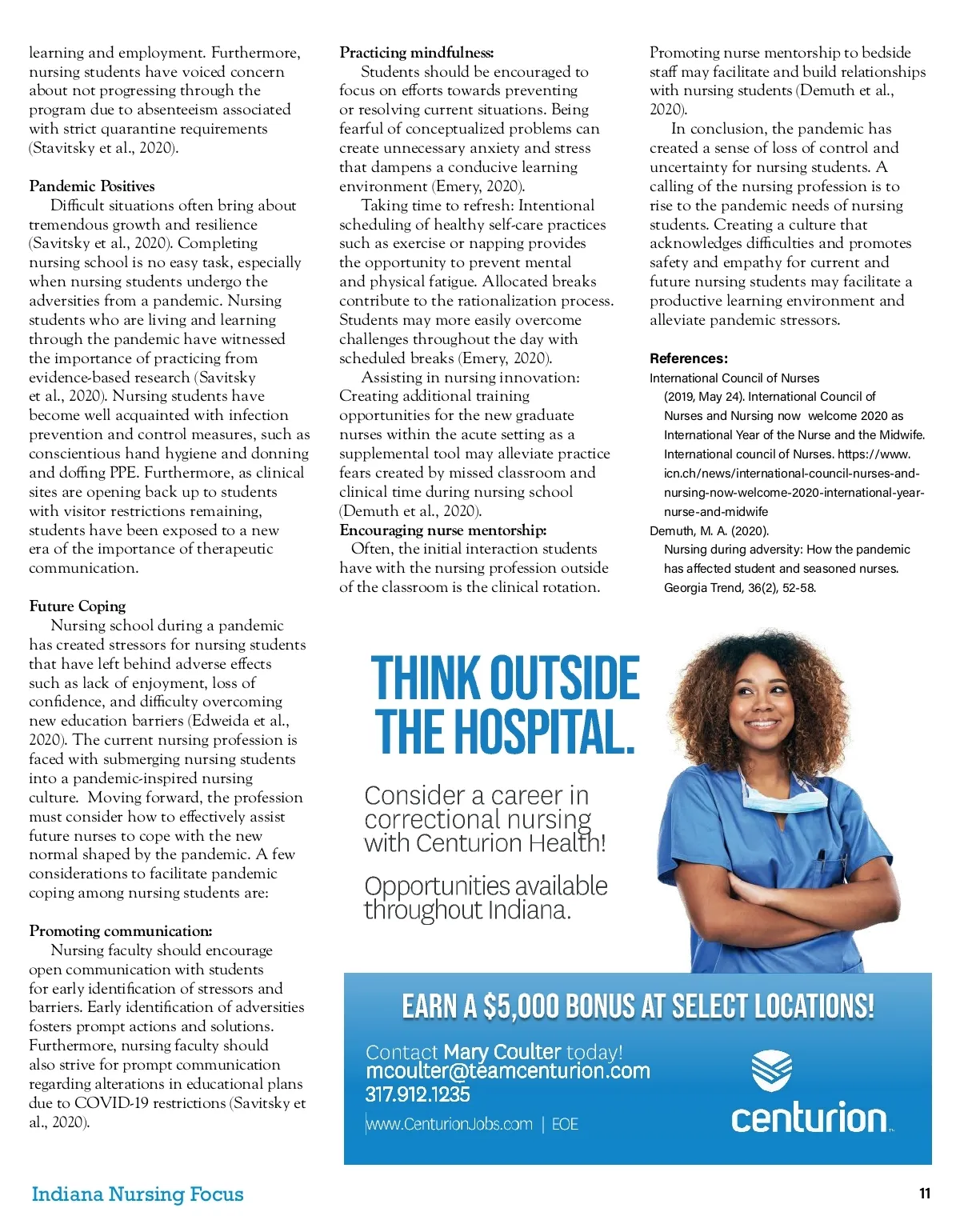 learning and employment. Furthermore, nursing students have voiced concern about not progressing through the program due to absenteeism associated with strict quarantine requirements (Stavitsky et al., 2020).

Pandemic Positives
Difficult situations often bring about tremendous growth and resilience (Savitsky et al., 2020). Completing nursing school is no easy task, especially when nursing students undergo the adversities from a pandemic. Nursing students who are living and learning through the pandemic have witnessed the importance of practicing from evidence-based research (Savitsky et al., 2020). Nursing students have become well acquainted with infection prevention and control measures, such as conscientious hand hygiene and donning and doffing PPE. Furthermore, as clinical sites are opening back up to students with visitor restrictions remaining, students have been exposed to a new era of the importance of therapeutic communication.

Future Coping
Nursing school during a pandemic has created stressors for nursing students that have left behind adverse effects such as lack of enjoyment, loss of confidence, and difficulty overcoming new education barriers (Edweida et al., 2020). The current nursing profession is faced with submerging nursing students into a pandemic-inspired nursing culture. Moving forward, the profession must consider how to effectively assist future nurses to cope with the new normal shaped by the pandemic. A few considerations to facilitate pandemic coping among nursing students are:

Promoting communication:
Nursing faculty should encourage open communication with students for early identification of stressors and barriers. Early identification of adversities fosters prompt actions and solutions. Furthermore, nursing faculty should also strive for prompt communication regarding alterations in educational plans due to COVID-19 restrictions (Savitsky et al., 2020).

Practicing mindfulness:
Students should be encouraged to focus on efforts towards preventing or resolving current situations. Being fearful of conceptualized problems can create unnecessary anxiety and stress that dampens a conducive learning environment (Emery, 2020).
Taking time to refresh: Intentional scheduling of healthy self-care practices such as exercise or napping provides the opportunity to prevent mental and physical fatigue. Allocated breaks contribute to the rationalization process. Students may more easily overcome challenges throughout the day with scheduled breaks (Emery, 2020).
Assisting in nursing innovation: Creating additional training opportunities for the new graduate nurses within the acute setting as a supplemental tool may alleviate practice fears created by missed classroom and clinical time during nursing school (Demuth et al., 2020).
Encouraging nurse mentorship:
Often, the initial interaction students have with the nursing profession outside of the classroom is the clinical rotation. Promoting nurse mentorship to bedside staff may facilitate and build relationships with nursing students (Demuth et al., 2020).
In conclusion, the pandemic has created a sense of loss of control and uncertainty for nursing students. A calling of the nursing profession is to rise to the pandemic needs of nursing students. Creating a culture that acknowledges difficulties and promotes safety and empathy for current and future nursing students may facilitate a productive learning environment and alleviate pandemic stressors.

References:
International Council of Nurses (2019, May 24). International Council of Nurses and Nursing now welcome 2020 as International Year of the Nurse and the Midwife. International council of Nurses. https://www.icn.ch/news/international-council-nurses-and-nursing-now-welcome-2020-international-year-nurse-and-midwife
Demuth, M. A. (2020). Nursing during adversity: How the pandemic has affected student and seasoned nurses. Georgia Trend, 36(2), 52-58.

THINK OUTSIDE THE HOSPITAL.

Consider a career in correctional nursing with Centurion Health!

Opportunities available throughout Indiana.

EARN A $5,000 BONUS AT SELECT LOCATIONS!

Contact Mary Coulter today!
mcoulter@teamcenturion.com
317.912.1235
www.CenturionJobs.com | EOE

centurion

Indiana Nursing Focus

11